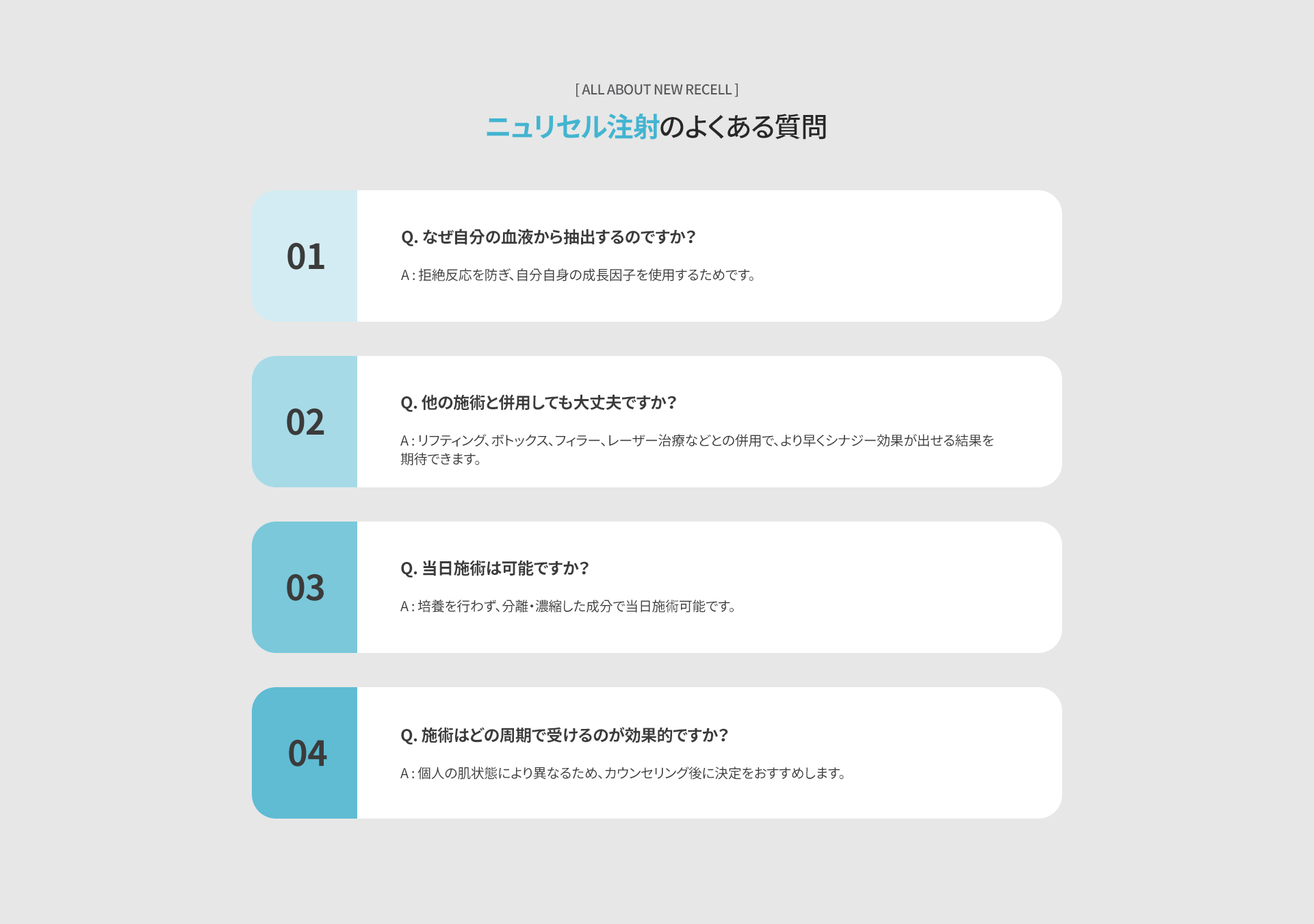 [ ALL ABOUT NEW RECELL ]

ニュリセル注射のよくある質問

01

Q. なぜ自分の血液から抽出するのですか?

A : 拒絶反応を防ぎ、自分自身の成長因子を使用するためです。

02

Q. 他の施術と併用しても大丈夫ですか?

A : リフティング、ボトックス、フィラー、レーザー治療などとの併用で、より早くシナジー効果が出せる結果を期待できます。

03

Q. 当日施術は可能ですか?

A : 培養を行わず、分離・濃縮した成分で当日施術可能です。

04

Q. 施術はどの周期で受けるのが効果的ですか?

A : 個人の肌状態により異なるため、カウンセリング後に決定をおすすめします。